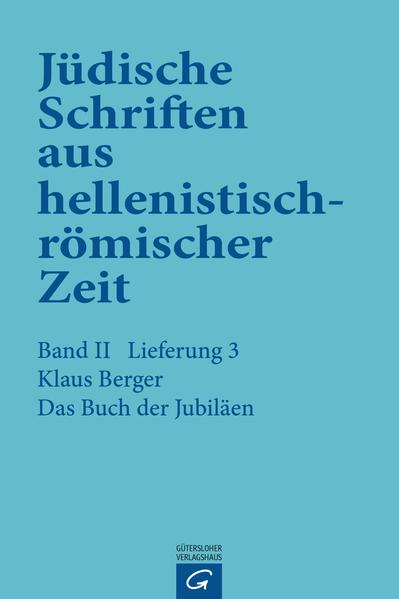 Jüdische Schriften aus hellenistisch-römischer Zeit

Band II Lieferung 3
Klaus Berger
Das Buch der Jubiläen

GÜTERSLOHER VERLAGSHAUS
G